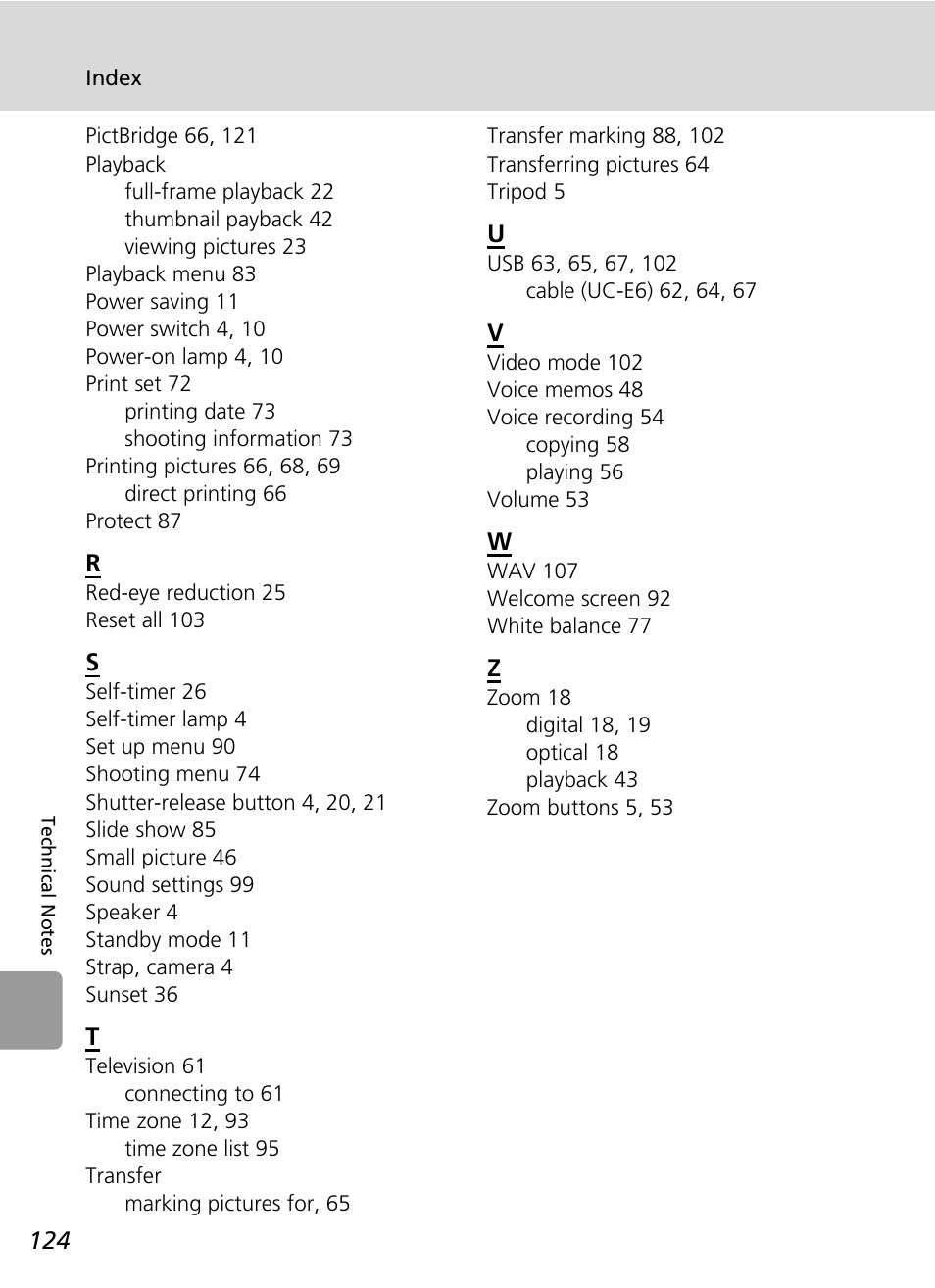 Index

PictBridge 66, 121
Playback
full-frame playback 22
thumbnail payback 42
viewing pictures 23
Playback menu 83
Power saving 11
Power switch 4, 10
Power-on lamp 4, 10
Print set 72
printing date 73
shooting information 73
Printing pictures 66, 68, 69
direct printing 66
Protect 87

R
Red-eye reduction 25
Reset all 103

S
Self-timer 26
Self-timer lamp 4
Set up menu 90
Shooting menu 74
Shutter-release button 4, 20, 21
Slide show 85
Small picture 46
Sound settings 99
Speaker 4
Standby mode 11
Strap, camera 4
Sunset 36

T
Television 61
connecting to 61
Time zone 12, 93
time zone list 95
Transfer
marking pictures for, 65

Transfer marking 88, 102
Transferring pictures 64
Tripod 5

U
USB 63, 65, 67, 102
cable (UC-E6) 62, 64, 67

V
Video mode 102
Voice memos 48
Voice recording 54
copying 58
playing 56
Volume 53

W
WAV 107
Welcome screen 92
White balance 77

Z
Zoom 18
digital 18, 19
optical 18
playback 43
Zoom buttons 5, 53

Technical Notes

124